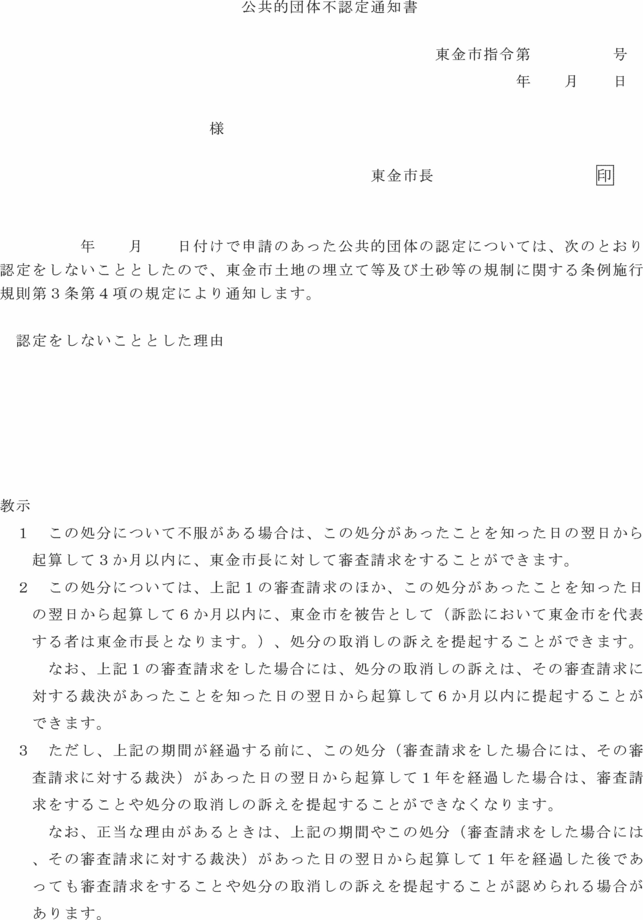 公共的団体不認定通知書

東金市指令第　　　号
年　月　日

様

東金市長　　　　印

年　月　日付けで申請のあった公共的団体の認定については、次のとおり認定をしないこととしたので、東金市土地の埋立て等及び土砂等の規制に関する条例施行規則第３条第４項の規定により通知します。

認定をしないこととした理由

教示

1　この処分について不服がある場合は、この処分があったことを知った日の翌日から起算して３か月以内に、東金市長に対して審査請求をすることができます。

2　この処分については、上記１の審査請求のほか、この処分があったことを知った日の翌日から起算して６か月以内に、東金市を被告として（訴訟において東金市を代表する者は東金市長となります。）、処分の取消しの訴えを提起することができます。

なお、上記１の審査請求をした場合には、処分の取消しの訴えは、その審査請求に対する裁決があったことを知った日の翌日から起算して６か月以内に提起することができます。

3　ただし、上記の期間が経過する前に、この処分（審査請求をした場合には、その審査請求に対する裁決）があった日の翌日から起算して１年を経過した場合は、審査請求をすることや処分の取消しの訴えを提起することができなくなります。

なお、正当な理由があるときは、上記の期間やこの処分（審査請求をした場合には、その審査請求に対する裁決）があった日の翌日から起算して１年を経過した後であっても審査請求をすることや処分の取消しの訴えを提起することが認められる場合があります。